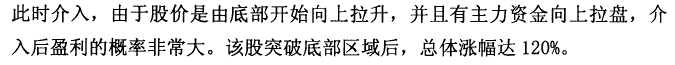 此时介入，由于股价是由底部开始向上拉升，并且有主力资金向上拉盘，介入后盈利的概率非常大。该股突破底部区域后，总体涨幅达 120%。